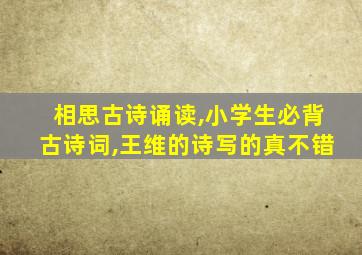 相思古诗诵读,小学生必背古诗词,王维的诗写的真不错